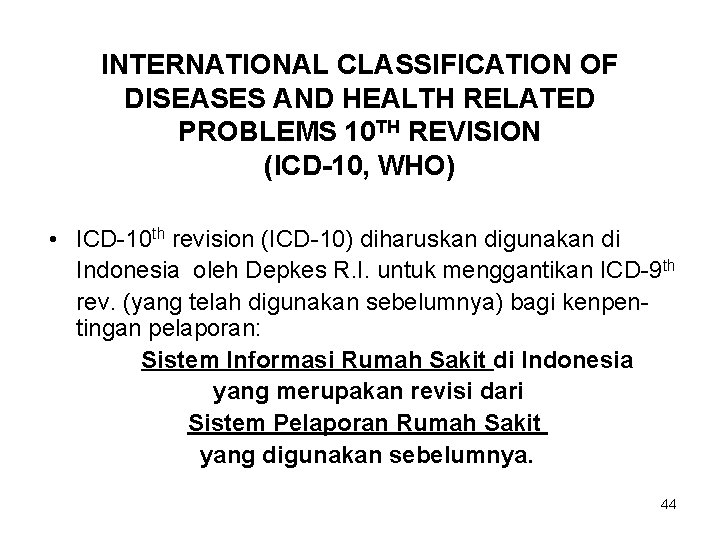 INTERNATIONAL CLASSIFICATION OF DISEASES AND HEALTH RELATED PROBLEMS 10$^{TH}$ REVISION (ICD-10, WHO)

• ICD-10$^{th}$ revision (ICD-10) diharuskan digunakan di Indonesia oleh Depkes R.I. untuk menggantikan ICD-9$^{th}$ rev. (yang telah digunakan sebelumnya) bagi kenpentingan pelaporan:

Sistem Informasi Rumah Sakit di Indonesia
yang merupakan revisi dari
Sistem Pelaporan Rumah Sakit
yang digunakan sebelumnya.

44